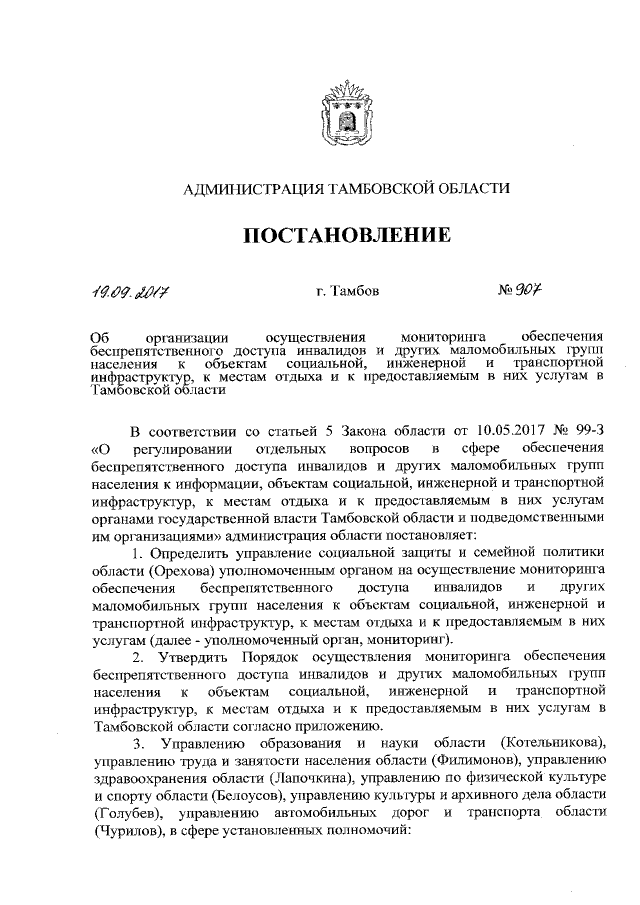 АДМИНИСТРАЦИЯ ТАМБОВСКОЙ ОБЛАСТИ

ПОСТАНОВЛЕНИЕ

19.09.2017 г. Тамбов № 907

Об организации осуществления мониторинга обеспечения беспрепятственного доступа инвалидов и других маломобильных групп населения к объектам социальной, инженерной и транспортной инфраструктур, к местам отдыха и к предоставляемым в них услугам в Тамбовской области

В соответствии со статьей 5 Закона области от 10.05.2017 № 99-З «О регулировании отдельных вопросов в сфере обеспечения беспрепятственного доступа инвалидов и других маломобильных групп населения к информации, объектам социальной, инженерной и транспортной инфраструктур, к местам отдыха и к предоставляемым в них услугам органами государственной власти Тамбовской области и подведомственными им организациями» администрация области постановляет:

1. Определить управление социальной защиты и семейной политики области (Орехова) уполномоченным органом на осуществление мониторинга обеспечения беспрепятственного доступа инвалидов и других маломобильных групп населения к объектам социальной, инженерной и транспортной инфраструктур, к местам отдыха и к предоставляемым в них услугам (далее - уполномоченный орган, мониторинг).

2. Утвердить Порядок осуществления мониторинга обеспечения беспрепятственного доступа инвалидов и других маломобильных групп населения к объектам социальной, инженерной и транспортной инфраструктур, к местам отдыха и к предоставляемым в них услугам в Тамбовской области согласно приложению.

3. Управлению образования и науки области (Котельникова), управлению труда и занятости населения области (Филимонов), управлению здравоохранения области (Лапочкина), управлению по физической культуре и спорту области (Белоусов), управлению культуры и архивного дела области (Голубев), управлению автомобильных дорог и транспорта области (Чурилов), в сфере установленных полномочий: